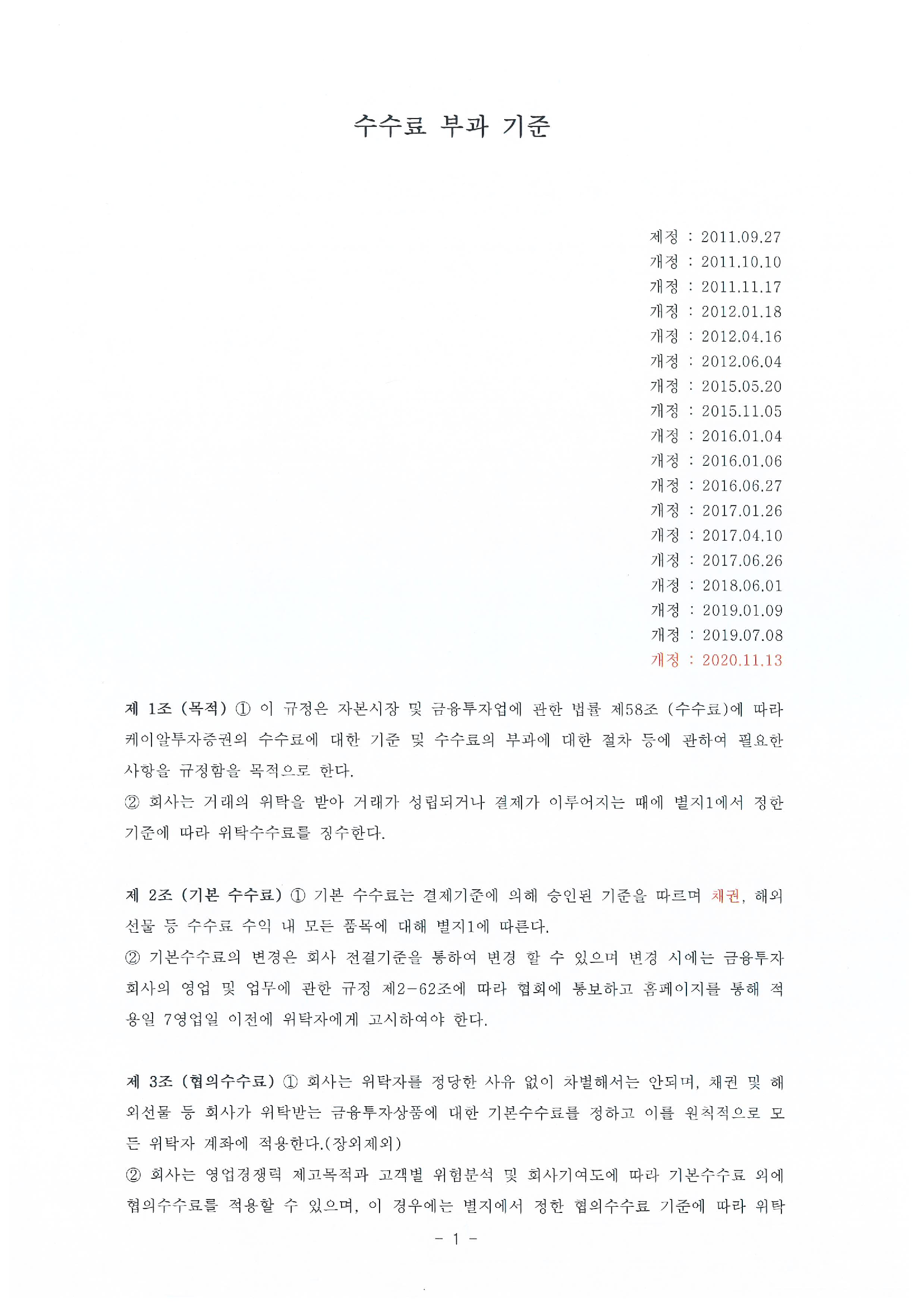 수수료 부과 기준

제정 : 2011.09.27
개정 : 2011.10.10
개정 : 2011.11.17
개정 : 2012.01.18
개정 : 2012.04.16
개정 : 2012.06.04
개정 : 2015.05.20
개정 : 2015.11.05
개정 : 2016.01.04
개정 : 2016.01.06
개정 : 2016.06.27
개정 : 2017.01.26
개정 : 2017.04.10
개정 : 2017.06.26
개정 : 2018.06.01
개정 : 2019.01.09
개정 : 2019.07.08
개정 : 2020.11.13

제 1조 (목적) ① 이 규정은 자본시장 및 금융투자업에 관한 법률 제58조 (수수료)에 따라 케이알투자증권의 수수료에 대한 기준 및 수수료의 부과에 대한 절차 등에 관하여 필요한 사항을 규정함을 목적으로 한다.
② 회사는 거래의 위탁을 받아 거래가 성립되거나 결제가 이루어지는 때에 별지1에서 정한 기준에 따라 위탁수수료를 징수한다.

제 2조 (기본 수수료) ① 기본 수수료는 결제기준에 의해 승인된 기준을 따르며 채권, 해외선물 등 수수료 수익 내 모든 품목에 대해 별지1에 따른다.
② 기본수수료의 변경은 회사 전결기준을 통하여 변경 할 수 있으며 변경 시에는 금융투자회사의 영업 및 업무에 관한 규정 제2-62조에 따라 협회에 통보하고 홈페이지를 통해 적용일 7영업일 이전에 위탁자에게 고시하여야 한다.

제 3조 (협의수수료) ① 회사는 위탁자를 정당한 사유 없이 차별해서는 안되며, 채권 및 해외선물 등 회사가 위탁받는 금융투자상품에 대한 기본수수료를 정하고 이를 원칙적으로 모든 위탁자 계좌에 적용한다.(장외제외)
② 회사는 영업경쟁력 제고목적과 고객별 위험분석 및 회사기여도에 따라 기본수수료 외에 협의수수료를 적용할 수 있으며, 이 경우에는 별지에서 정한 협의수수료 기준에 따라 위탁

- 1 -